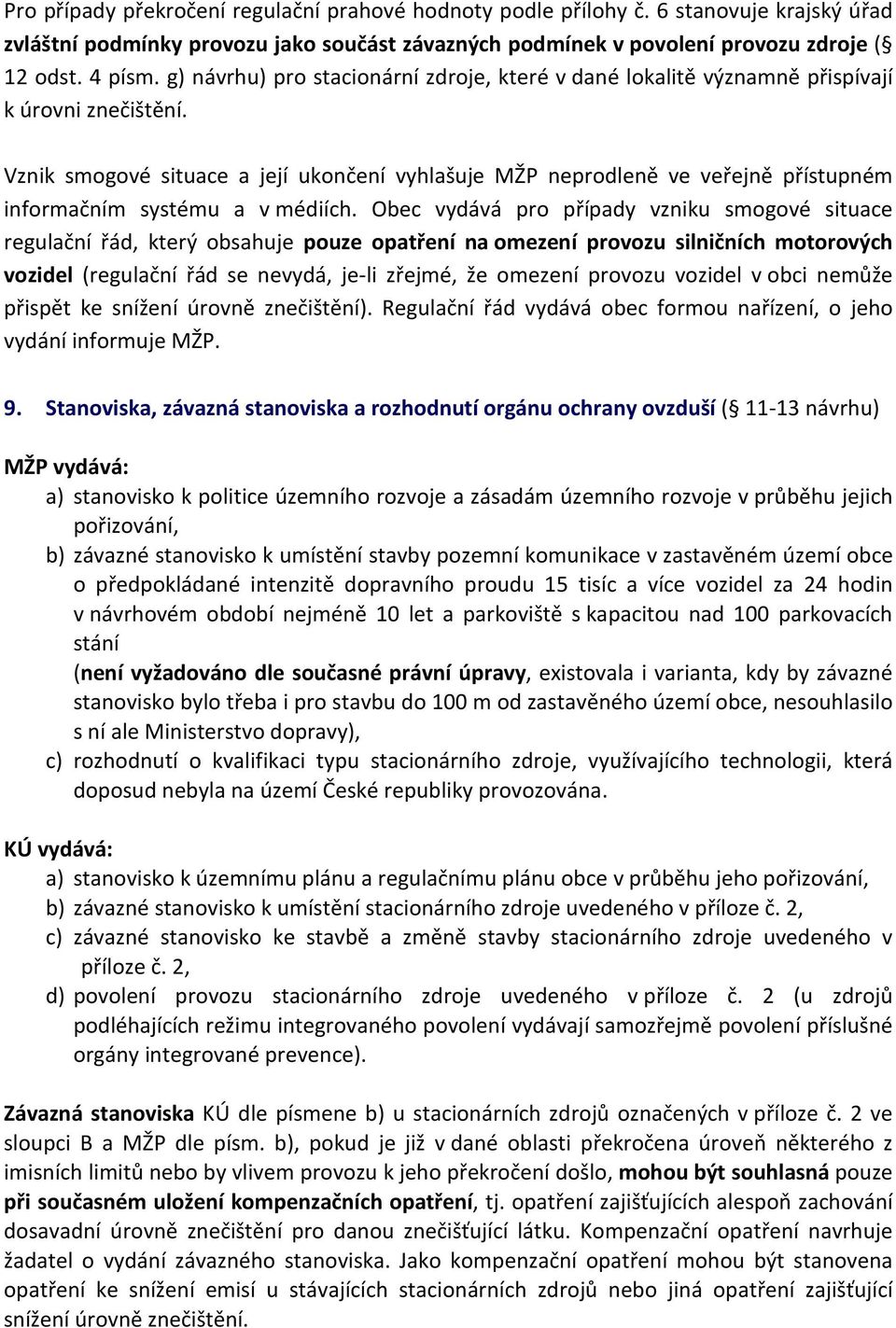 Pro případy překročení regulační prahové hodnoty podle přílohy č. 6 stanovuje krajský úřad zvláštní podmínky provozu jako součást závazných podmínek v povolení provozu zdroje (§ 12 odst. 4 písm. g) návrhu) pro stacionární zdroje, které v dané lokalitě významně přispívají k úrovni znečištění.

Vznik smogové situace a její ukončení vyhlašuje MŽP neprodleně ve veřejně přístupném informačním systému a v médiích. Obec vydává pro případy vzniku smogové situace regulační řád, který obsahuje pouze opatření na omezení provozu silničních motorových vozidel (regulační řád se nevydá, je-li zřejmé, že omezení provozu vozidel v obci nemůže přispět ke snížení úrovně znečištění). Regulační řád vydává obec formou nařízení, o jeho vydání informuje MŽP.

9. Stanoviska, závazná stanoviska a rozhodnutí orgánu ochrany ovzduší (§ 11-13 návrhu)

MŽP vydává:
a) stanovisko k politice územního rozvoje a zásadám územního rozvoje v průběhu jejich pořizování,
b) závazné stanovisko k umístění stavby pozemní komunikace v zastavěném území obce o předpokládané intenzitě dopravního proudu 15 tisíc a více vozidel za 24 hodin v návrhovém období nejméně 10 let a parkoviště s kapacitou nad 100 parkovacích stání
(není vyžadováno dle současné právní úpravy, existovala i varianta, kdy by závazné stanovisko bylo třeba i pro stavbu do 100 m od zastavěného území obce, nesouhlasilo s ní ale Ministerstvo dopravy),
c) rozhodnutí o kvalifikaci typu stacionárního zdroje, využívajícího technologii, která doposud nebyla na území České republiky provozována.

KÚ vydává:
a) stanovisko k územnímu plánu a regulačnímu plánu obce v průběhu jeho pořizování,
b) závazné stanovisko k umístění stacionárního zdroje uvedeného v příloze č. 2,
c) závazné stanovisko ke stavbě a změně stavby stacionárního zdroje uvedeného v příloze č. 2,
d) povolení provozu stacionárního zdroje uvedeného v příloze č. 2 (u zdrojů podléhajících režimu integrovaného povolení vydávají samozřejmě povolení příslušné orgány integrované prevence).

Závazná stanoviska KÚ dle písmene b) u stacionárních zdrojů označených v příloze č. 2 ve sloupci B a MŽP dle písm. b), pokud je již v dané oblasti překročena úroveň některého z imisních limitů nebo by vlivem provozu k jeho překročení došlo, mohou být souhlasná pouze při současném uložení kompenzačních opatření, tj. opatření zajišťujících alespoň zachování dosavadní úrovně znečištění pro danou znečišťující látku. Kompenzační opatření navrhuje žadatel o vydání závazného stanoviska. Jako kompenzační opatření mohou být stanovena opatření ke snížení emisí u stávajících stacionárních zdrojů nebo jiná opatření zajišťující snížení úrovně znečištění.